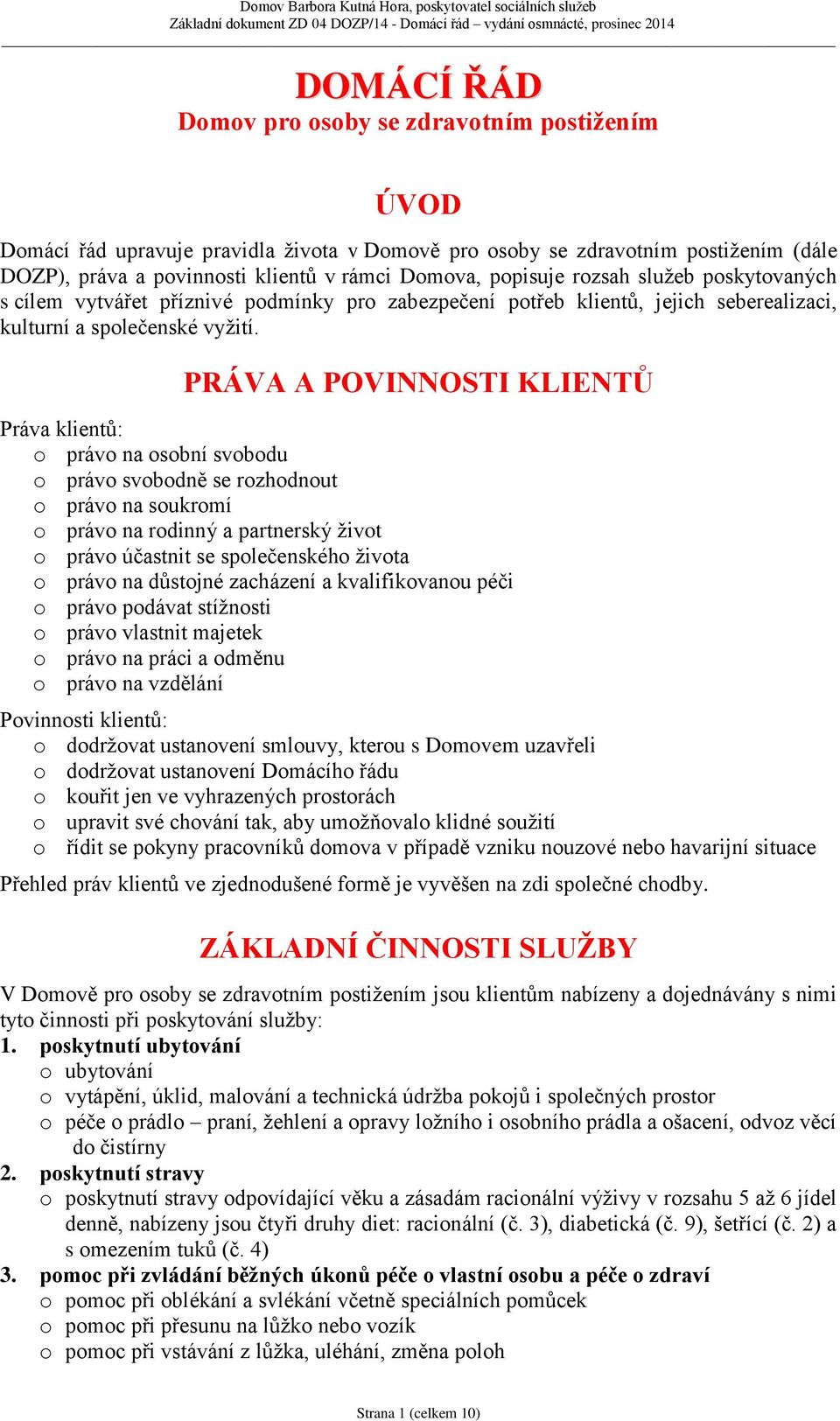 Domov Barbora Kutná Hora, poskytovatel sociálních služeb
Základní dokument ZD 04 DOZP/14 - Domácí řád – vydání osmnácté, prosinec 2014

DOMÁCÍ ŘÁD
Domov pro osoby se zdravotním postižením

ÚVOD

Domácí řád upravuje pravidla života v Domově pro osoby se zdravotním postižením (dále DOZP), práva a povinnosti klientů v rámci Domova, popisuje rozsah služeb poskytovaných s cílem vytvářet příznivé podmínky pro zabezpečení potřeb klientů, jejich seberealizaci, kulturní a společenské vyžití.

PRÁVA A POVINNOSTI KLIENTŮ

Práva klientů:
o právo na osobní svobodu
o právo svobodně se rozhodnout
o právo na soukromí
o právo na rodinný a partnerský život
o právo účastnit se společenského života
o právo na důstojné zacházení a kvalifikovanou péči
o právo podávat stížnosti
o právo vlastnit majetek
o právo na práci a odměnu
o právo na vzdělání

Povinnosti klientů:
o dodržovat ustanovení smlouvy, kterou s Domovem uzavřeli
o dodržovat ustanovení Domácího řádu
o kouřit jen ve vyhrazených prostorách
o upravit své chování tak, aby umožňovalo klidné soužití
o řídit se pokyny pracovníků domova v případě vzniku nouzové nebo havarijní situace

Přehled práv klientů ve zjednodušené formě je vyvěšen na zdi společné chodby.

ZÁKLADNÍ ČINNOSTI SLUŽBY

V Domově pro osoby se zdravotním postižením jsou klientům nabízeny a dojednávány s nimi tyto činnosti při poskytování služby:
1. poskytnutí ubytování
o ubytování
o vytápění, úklid, malování a technická údržba pokojů i společných prostor
o péče o prádlo – praní, žehlení a opravy ložního i osobního prádla a ošacení, odvoz věcí do čistírny
2. poskytnutí stravy
o poskytnutí stravy odpovídající věku a zásadám racionální výživy v rozsahu 5 až 6 jídel denně, nabízeny jsou čtyři druhy diet: racionální (č. 3), diabetická (č. 9), šetřící (č. 2) a s omezením tuků (č. 4)
3. pomoc při zvládání běžných úkonů péče o vlastní osobu a péče o zdraví
o pomoc při oblékání a svlékání včetně speciálních pomůcek
o pomoc při přesunu na lůžko nebo vozík
o pomoc při vstávání z lůžka, uléhání, změna poloh

Strana 1 (celkem 10)